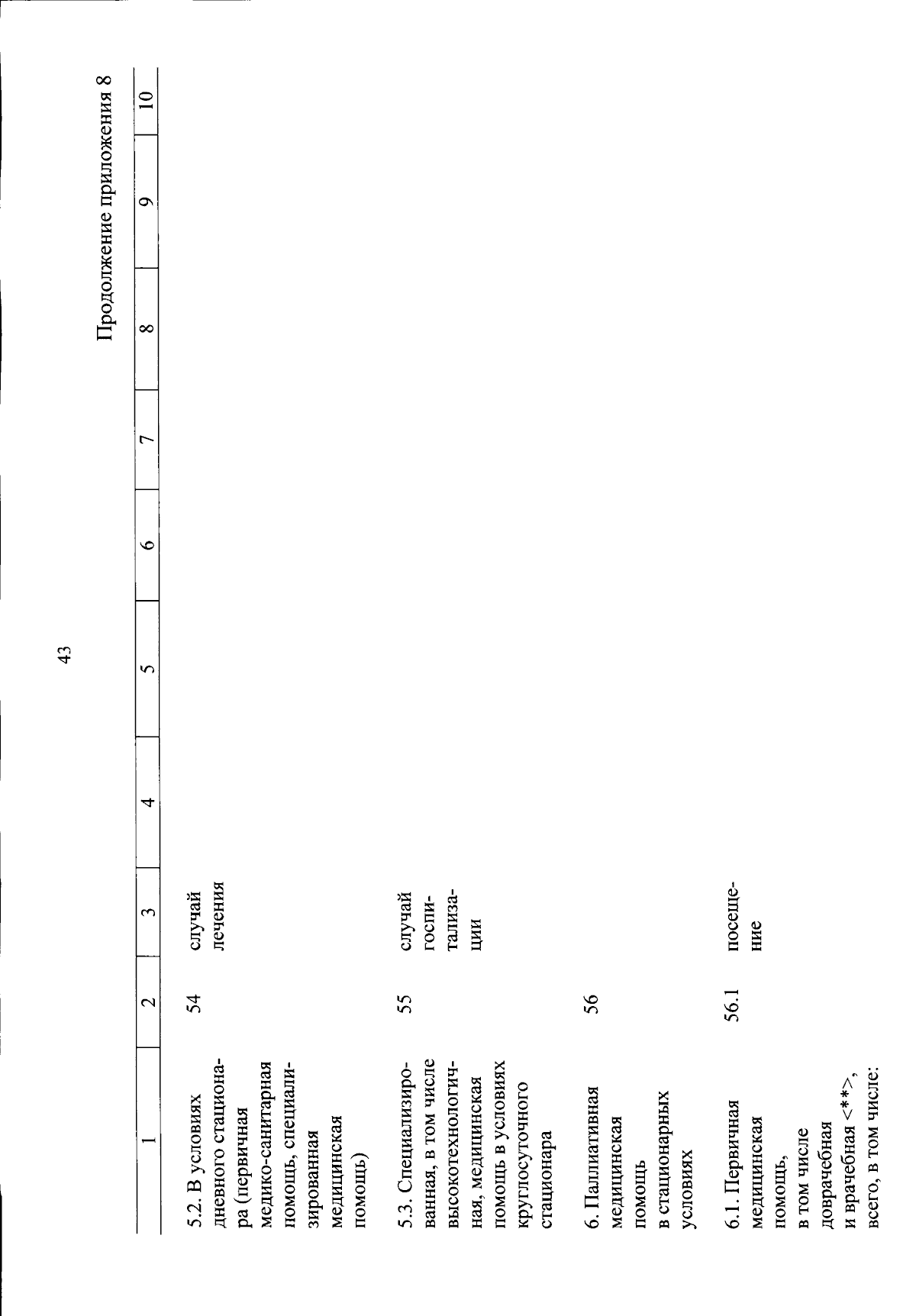 43

Продолжение приложения 8

| 1 | 2 | 3 | 4 | 5 | 6 | 7 | 8 | 9 | 10 |
|---|---|---|---|---|---|---|---|---|---|
| 5.2. В условиях дневного стационара (первичная медико-санитарная помощь, специализированная медицинская помощь) | 54 | случай лечения | | | | | | | |
| 5.3. Специализированная, в том числе высокотехнологичная, медицинская помощь в условиях круглосуточного стационара | 55 | случай госпитализации | | | | | | | |
| 6. Паллиативная медицинская помощь в стационарных условиях | 56 | | | | | | | | |
| 6.1. Первичная медицинская помощь, в том числе доврачебная и врачебная <**>, всего, в том числе: | 56.1 | посещение | | | | | | | |